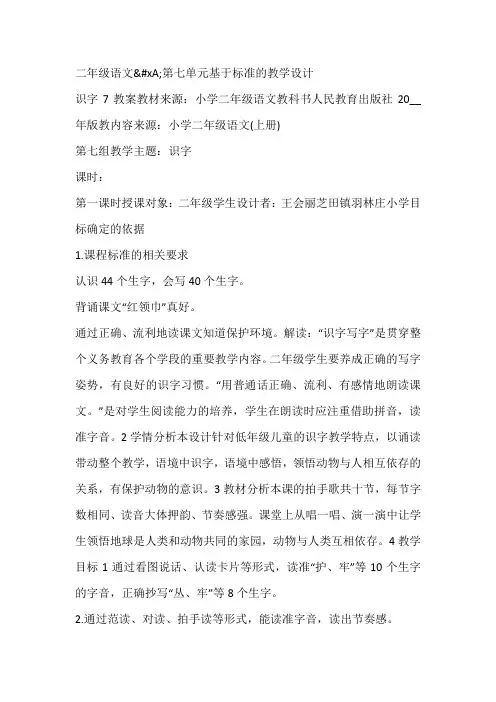 二年级语文&#xA;第七单元基于标准的教学设计

识字 7 教案教材来源：小学二年级语文教科书人民教育出版社 20__年版教内容来源：小学二年级语文(上册)

第七组教学主题：识字

课时：

第一课时授课对象：二年级学生设计者：王会丽芝田镇羽林庄小学目标确定的依据

1.课程标准的相关要求

认识 44 个生字，会写 40 个生字。

背诵课文“红领巾”真好。

通过正确、流利地读课文知道保护环境。解读：“识字写字”是贯穿整个义务教育各个学段的重要教学内容。二年级学生要养成正确的写字姿势，有良好的识字习惯。“用普通话正确、流利、有感情地朗读课文。”是对学生阅读能力的培养，学生在朗读时应注重借助拼音，读准字音。2 学情分析本设计针对低年级儿童的识字教学特点，以诵读带动整个教学，语境中识字，语境中感悟，领悟动物与人相互依存的关系，有保护动物的意识。3 教材分析本课的拍手歌共十节，每节字数相同、读音大体押韵、节奏感强。课堂上从唱一唱、演一演中让学生领悟地球是人类和动物共同的家园，动物与人类互相依存。4 教学目标 1 通过看图说话、认读卡片等形式，读准“护、牢”等 10 个生字的字音，正确抄写“丛、牢”等 8 个生字。

2.通过范读、对读、拍手读等形式，能读准字音，读出节奏感。